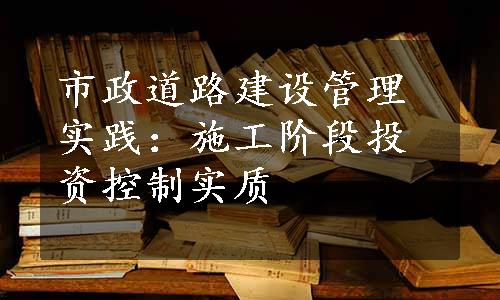 市政道路建设管理实践：施工阶段投资控制实质